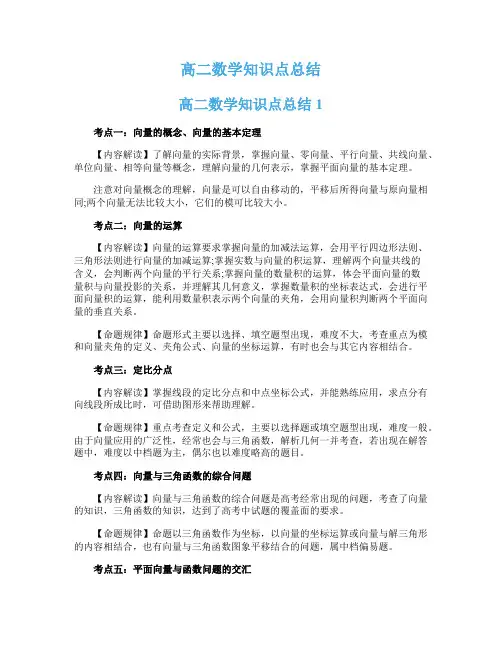 高二数学知识点总结

高二数学知识点总结 1

考点一：向量的概念、向量的基本定理

【内容解读】了解向量的实际背景，掌握向量、零向量、平行向量、共线向量、单位向量、相等向量等概念，理解向量的几何表示，掌握平面向量的基本定理。

注意对向量概念的理解，向量是可以自由移动的，平移后所得向量与原向量相同;两个向量无法比较大小，它们的模可比较大小。

考点二：向量的运算

【内容解读】向量的运算要求掌握向量的加减法运算，会用平行四边形法则、三角形法则进行向量的加减运算;掌握实数与向量的积运算，理解两个向量共线的含义，会判断两个向量的平行关系;掌握向量的数量积的运算，体会平面向量的数量积与向量投影的关系，并理解其几何意义，掌握数量积的坐标表达式，会进行平面向量积的运算，能利用数量积表示两个向量的夹角，会用向量积判断两个平面向量的垂直关系。

【命题规律】命题形式主要以选择、填空题型出现，难度不大，考查重点为模和向量夹角的定义、夹角公式、向量的坐标运算，有时也会与其它内容相结合。

考点三：定比分点

【内容解读】掌握线段的定比分点和中点坐标公式，并能熟练应用，求点分有向线段所成比时，可借助图形来帮助理解。

【命题规律】重点考查定义和公式，主要以选择题或填空题型出现，难度一般。由于向量应用的广泛性，经常也会与三角函数，解析几何一并考查，若出现在解答题中，难度以中档题为主，偶尔也以难度略高的题目。

考点四：向量与三角函数的综合问题

【内容解读】向量与三角函数的综合问题是高考经常出现的问题，考查了向量的知识，三角函数的知识，达到了高考中试题的覆盖面的要求。

【命题规律】命题以三角函数作为坐标，以向量的坐标运算或向量与解三角形的内容相结合，也有向量与三角函数图象平移结合的问题，属中档偏易题。

考点五：平面向量与函数问题的交汇